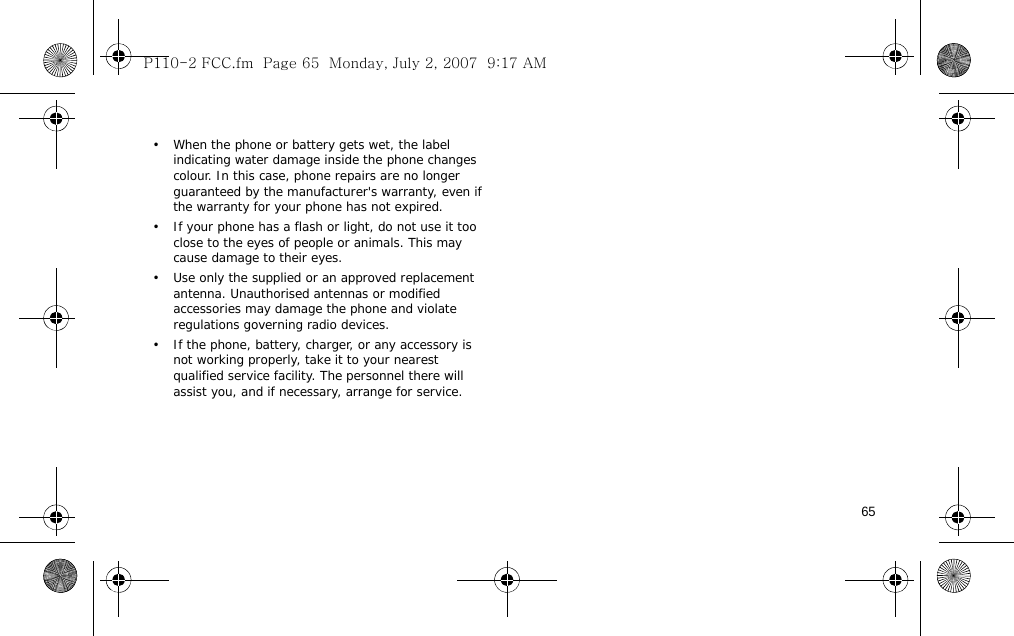 P110-2 FCC.fm  Page 65  Monday, July 2, 2007  9:17 AM

• When the phone or battery gets wet, the label indicating water damage inside the phone changes colour. In this case, phone repairs are no longer guaranteed by the manufacturer's warranty, even if the warranty for your phone has not expired.

• If your phone has a flash or light, do not use it too close to the eyes of people or animals. This may cause damage to their eyes.

• Use only the supplied or an approved replacement antenna. Unauthorised antennas or modified accessories may damage the phone and violate regulations governing radio devices.

• If the phone, battery, charger, or any accessory is not working properly, take it to your nearest qualified service facility. The personnel there will assist you, and if necessary, arrange for service.

65